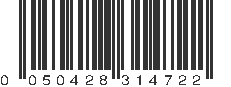 0 050428 314722